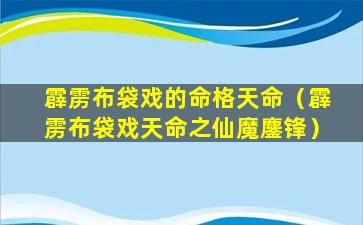 霹雳布袋戏的命格天命（霹雳布袋戏天命之仙魔鏖锋）